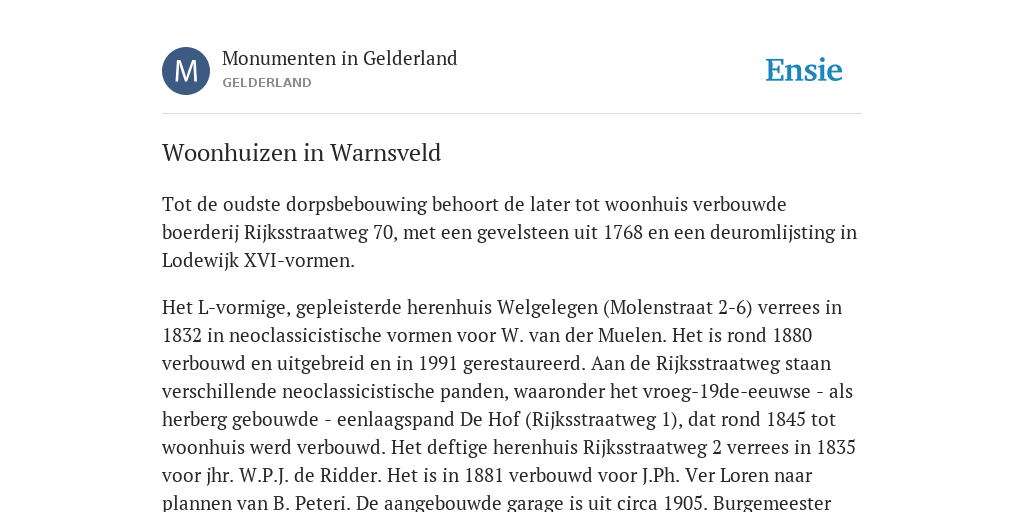 M

Monumenten in Gelderland
GELDERLAND

Ensie

Woonhuizen in Warnsveld

Tot de oudste dorpsbebouwing behoort de later tot woonhuis verbouwde boerderij Rijksstraatweg 70, met een gevelsteen uit 1768 en een deuromlijsting in Lodewijk XVI-vormen.

Het L-vormige, gepleisterde herenhuis Welgelegen (Molenstraat 2-6) verrees in 1832 in neoclassicistische vormen voor W. van der Muelen. Het is rond 1880 verbouwd en uitgebreid en in 1991 gerestaureerd. Aan de Rijksstraatweg staan verschillende neoclassicistische panden, waaronder het vroeg-19de-eeuwse - als herberg gebouwde - eenlaagspand De Hof (Rijksstraatweg 1), dat rond 1845 tot woonhuis werd verbouwd. Het deftige herenhuis Rijksstraatweg 2 verrees in 1835 voor jhr. W.P.J. de Ridder. Het is in 1881 verbouwd voor J.Ph. Ver Loren naar plannen van B. Peteri. De aangebouwde garage is uit circa 1905. Burgemeester